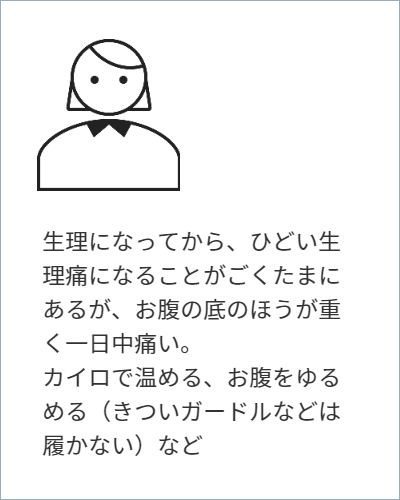 生理になってから、ひどい生理痛になることがごくたまにあるが、お腹の底のほうが重く一日中痛い。
カイロで温める、お腹をゆるめる（きついガードルなどは履かない）など